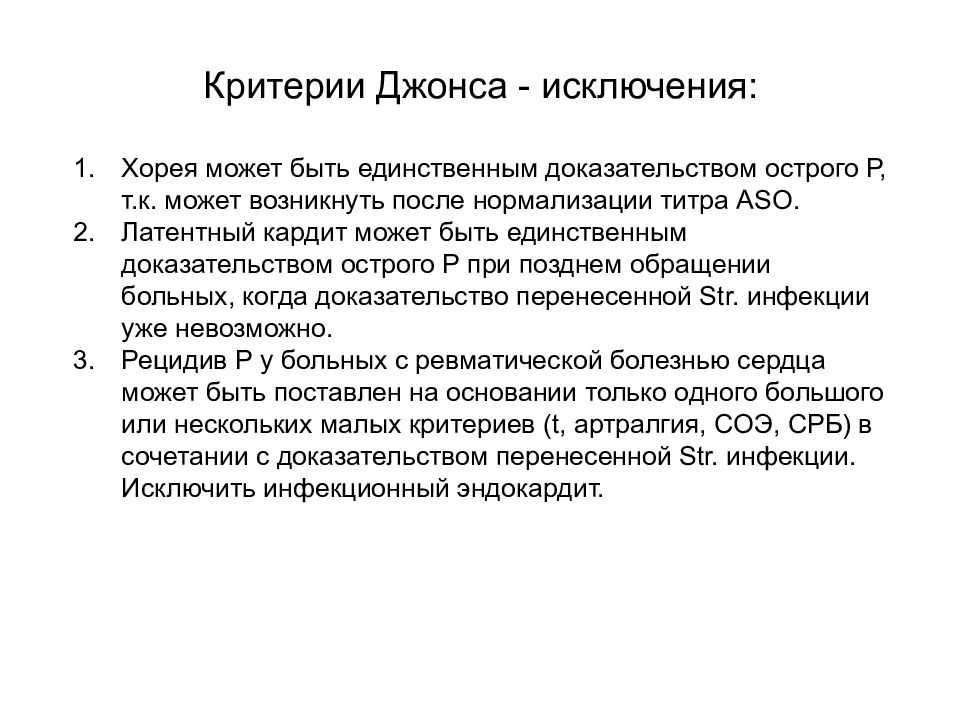 Критерии Джонса - исключения:

1. Хорея может быть единственным доказательством острого Р, т.к. может возникнуть после нормализации титра ASO.
2. Латентный кардит может быть единственным доказательством острого Р при позднем обращении больных, когда доказательство перенесенной Str. инфекции уже невозможно.
3. Рецидив Р у больных с ревматической болезнью сердца может быть поставлен на основании только одного большого или нескольких малых критериев (t, артралгия, СОЭ, СРБ) в сочетании с доказательством перенесенной Str. инфекции. Исключить инфекционный эндокардит.